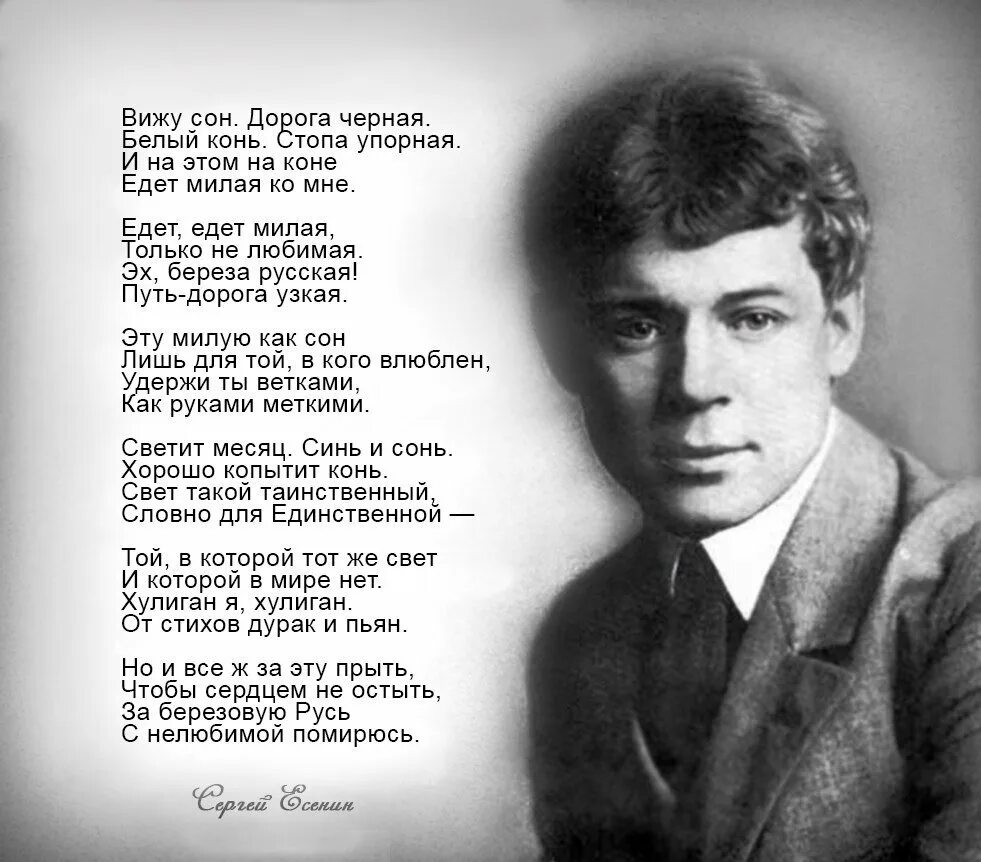 Вижу сон. Дорога черная.
Белый конь. Стопа упорная.
И на этом на коне
Едет милая ко мне.

Едет, едет милая,
Только не любимая.
Эх, береза русская!
Путь-дорога узкая.

Эту милую как сон
Лишь для той, в кого влюблен,
Удержи ты ветками,
Как руками меткими.

Светит месяц. Синь и сонь.
Хорошо копытит конь.
Свет такой таинственный,
Словно для Единственной —

Той, в которой тот же свет
И которой в мире нет.
Хулиган я, хулиган.
От стихов дурак и пьян.

Но и все ж за эту прыть,
Чтобы сердцем не остыть,
За березовую Русь
С нелюбимой помирюсь.

Сергей Есенин